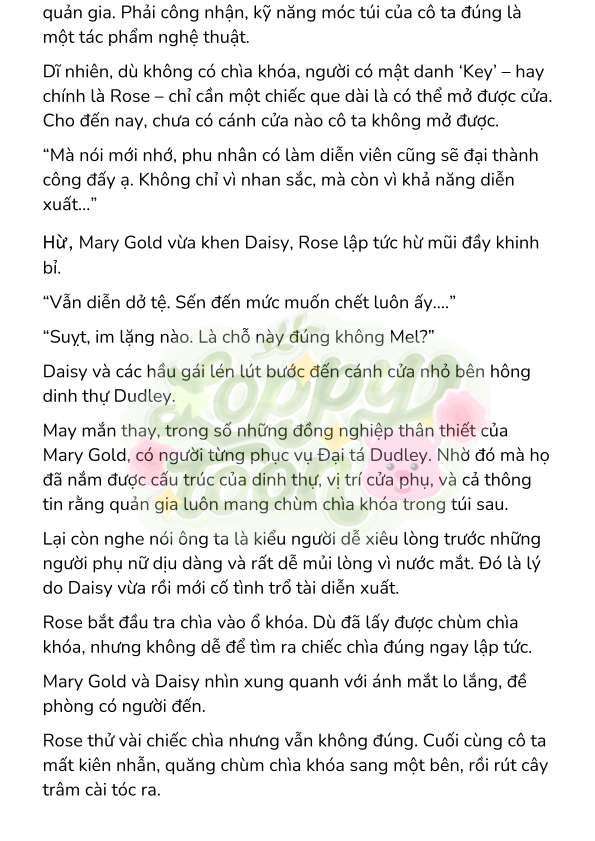 quản gia. Phải công nhận, kỹ năng móc túi của cô ta đúng là một tác phẩm nghệ thuật.

Dĩ nhiên, dù không có chìa khóa, người có mật danh 'Key' – hay chính là Rose – chỉ cần một chiếc que dài là có thể mở được cửa. Cho đến nay, chưa có cánh cửa nào cô ta không mở được.

"Mà nói mới nhớ, phu nhân có làm diễn viên cũng sẽ đại thành công đấy ạ. Không chỉ vì nhan sắc, mà còn vì khả năng diễn xuất..."

Hừ, Mary Gold vừa khen Daisy, Rose lập tức hừ mũi đầy khinh bỉ.

"Vẫn diễn dở tệ. Sến đến mức muốn chết luôn ấy...."

"Suỵt, im lặng nào. Là chỗ này đúng không Mel?"

Daisy và các hầu gái lén lút bước đến cánh cửa nhỏ bên hông dinh thự Dudley.

May mắn thay, trong số những đồng nghiệp thân thiết của Mary Gold, có người từng phục vụ Đại tá Dudley. Nhờ đó mà họ đã nắm được cấu trúc của dinh thự, vị trí cửa phụ, và cả thông tin rằng quản gia luôn mang chùm chìa khóa trong túi sau.

Lại còn nghe nói ông ta là kiểu người dễ xiêu lòng trước những người phụ nữ dịu dàng và rất dễ mủi lòng vì nước mắt. Đó là lý do Daisy vừa rồi mới cố tình trổ tài diễn xuất.

Rose bắt đầu tra chìa vào ổ khóa. Dù đã lấy được chùm chìa khóa, nhưng không dễ để tìm ra chiếc chìa đúng ngay lập tức.

Mary Gold và Daisy nhìn xung quanh với ánh mắt lo lắng, đề phòng có người đến.

Rose thử vài chiếc chìa nhưng vẫn không đúng. Cuối cùng cô ta mất kiên nhẫn, quăng chùm chìa khóa sang một bên, rồi rút cây trâm cài tóc ra.